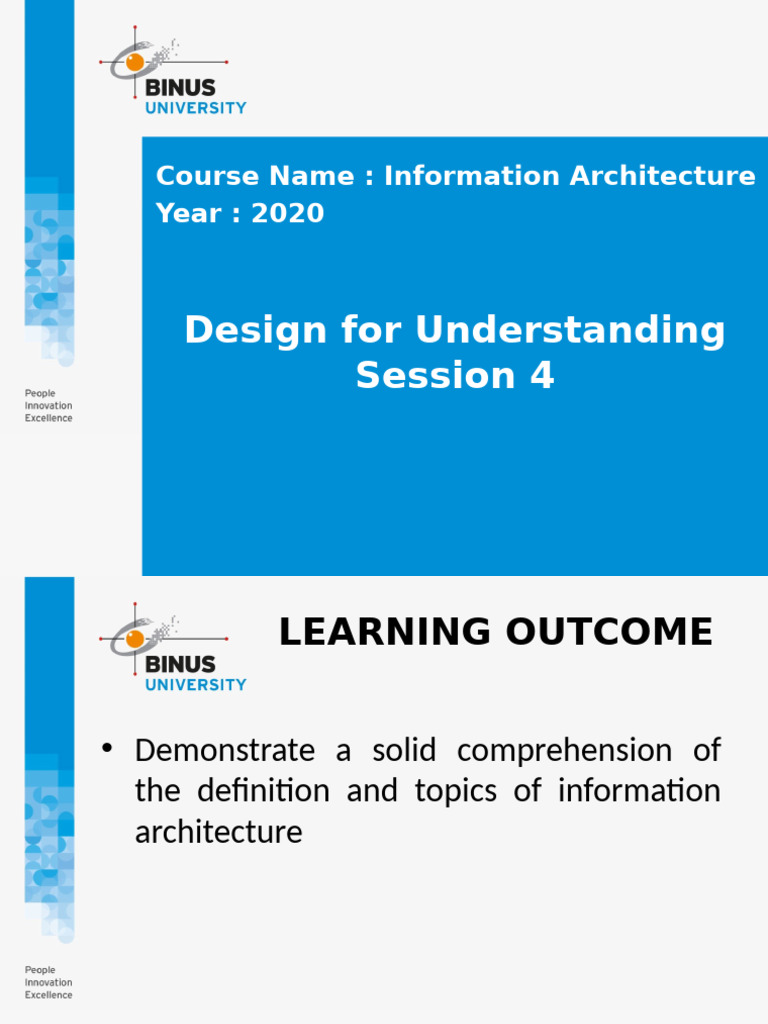 BINUS UNIVERSITY

Course Name : Information Architecture
Year : 2020

Design for Understanding
Session 4

People
Innovation
Excellence

BINUS UNIVERSITY

LEARNING OUTCOME

• Demonstrate a solid comprehension of the definition and topics of information architecture

People
Innovation
Excellence